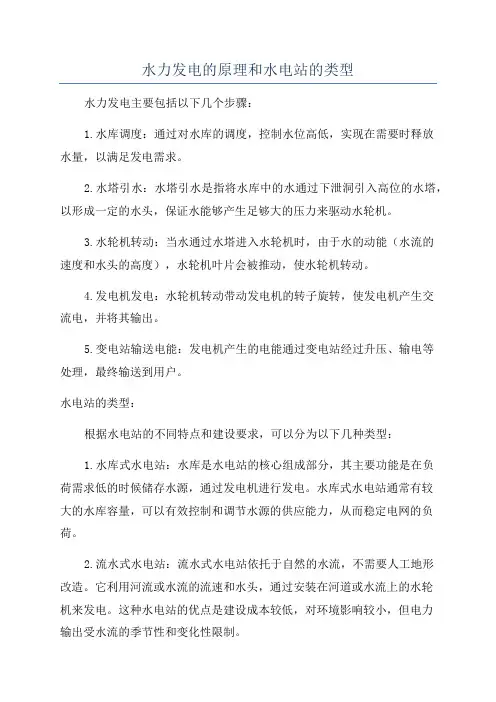 水力发电的原理和水电站的类型

水力发电主要包括以下几个步骤：

1.水库调度：通过对水库的调度，控制水位高低，实现在需要时释放水量，以满足发电需求。

2.水塔引水：水塔引水是指将水库中的水通过下泄洞引入高位的水塔，以形成一定的水头，保证水能够产生足够大的压力来驱动水轮机。

3.水轮机转动：当水通过水塔进入水轮机时，由于水的动能（水流的速度和水头的高度），水轮机叶片会被推动，使水轮机转动。

4.发电机发电：水轮机转动带动发电机的转子旋转，使发电机产生交流电，并将其输出。

5.变电站输送电能：发电机产生的电能通过变电站经过升压、输电等处理，最终输送到用户。

水电站的类型：

根据水电站的不同特点和建设要求，可以分为以下几种类型：

1.水库式水电站：水库是水电站的核心组成部分，其主要功能是在负荷需求低的时候储存水源，通过发电机进行发电。水库式水电站通常有较大的水库容量，可以有效控制和调节水源的供应能力，从而稳定电网的负荷。

2.流水式水电站：流水式水电站依托于自然的水流，不需要人工地形改造。它利用河流或水流的流速和水头，通过安装在河道或水流上的水轮机来发电。这种水电站的优点是建设成本较低，对环境影响较小，但电力输出受水流的季节性和变化性限制。